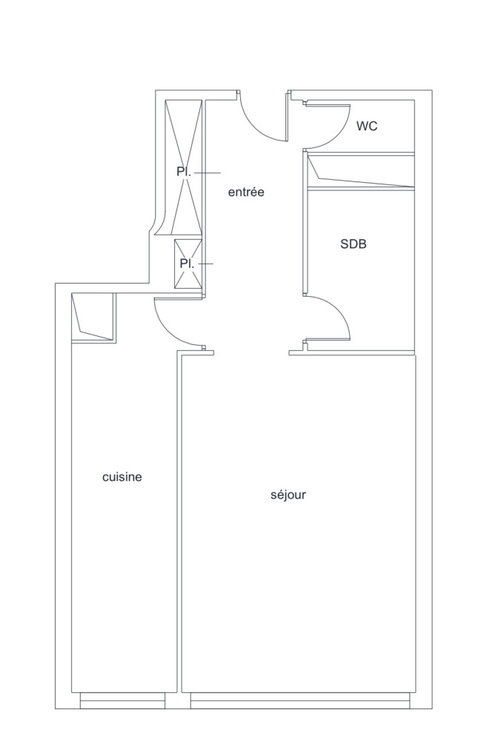 WC

Pl.

entrée

SDB

Pl.

cuisine

séjour